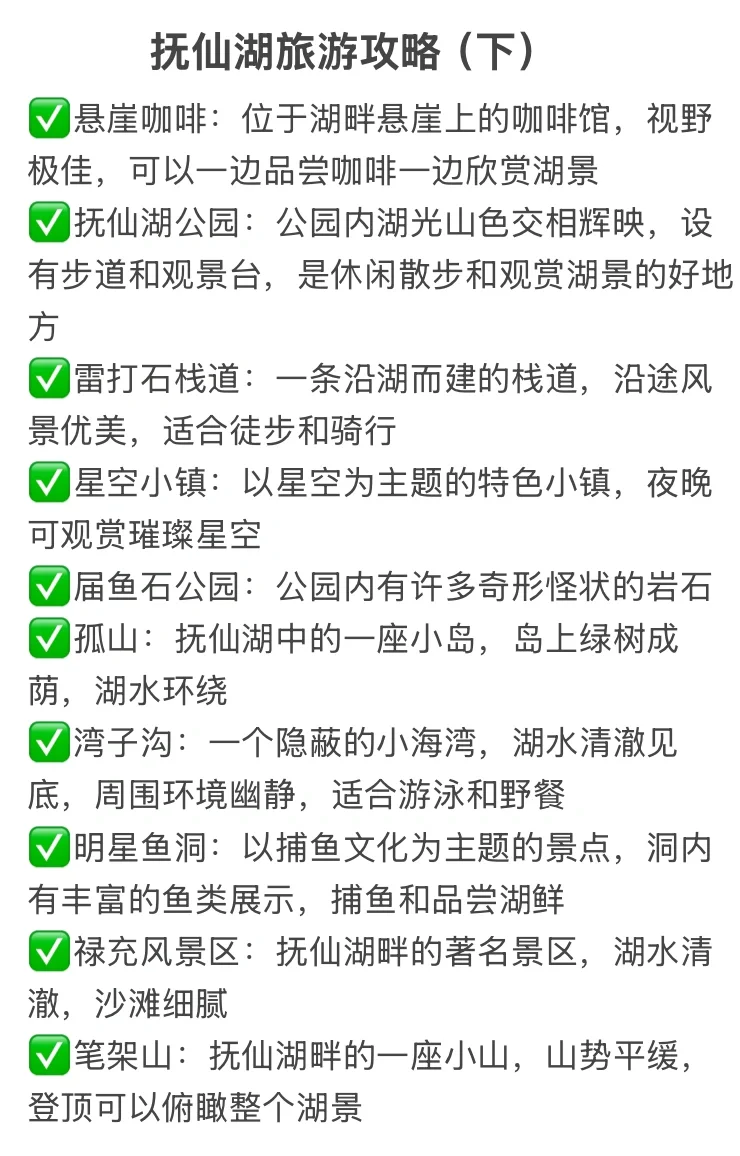 抚仙湖旅游攻略（下）

✅悬崖咖啡：位于湖畔悬崖上的咖啡馆，视野极佳，可以一边品尝咖啡一边欣赏湖景

✅抚仙湖公园：公园内湖光山色交相辉映，设有步道和观景台，是休闲散步和观赏湖景的好地方

✅雷打石栈道：一条沿湖而建的栈道，沿途风景优美，适合徒步和骑行

✅星空小镇：以星空为主题的特色小镇，夜晚可观赏璀璨星空

✅届鱼石公园：公园内有许多奇形怪状的岩石

✅孤山：抚仙湖中的一座小岛，岛上绿树成荫，湖水环绕

✅湾子沟：一个隐蔽的小海湾，湖水清澈见底，周围环境幽静，适合游泳和野餐

✅明星鱼洞：以捕鱼文化为主题的景点，洞内有丰富的鱼类展示，捕鱼和品尝湖鲜

✅禄充风景区：抚仙湖畔的著名景区，湖水清澈，沙滩细腻

✅笔架山：抚仙湖畔的一座小山，山势平缓，登顶可以俯瞰整个湖景